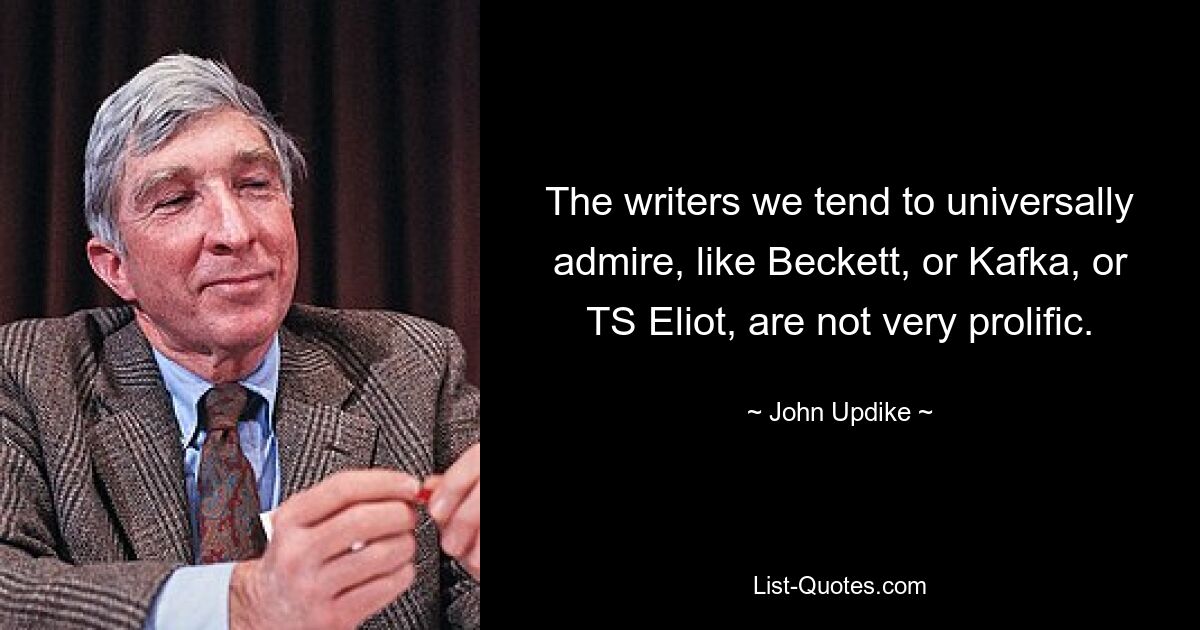 The writers we tend to universally admire, like Beckett, or Kafka, or TS Eliot, are not very prolific.

~ John Updike ~

List-Quotes.com